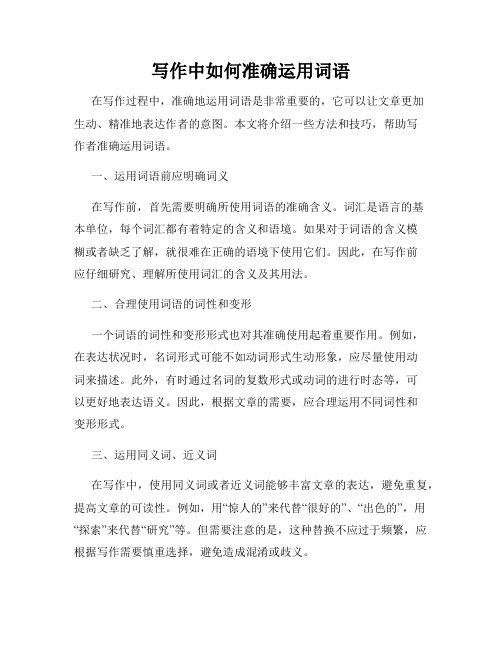 写作中如何准确运用词语

在写作过程中，准确地运用词语是非常重要的，它可以让文章更加生动、精准地表达作者的意图。本文将介绍一些方法和技巧，帮助写作者准确运用词语。

一、运用词语前应明确词义

在写作前，首先需要明确所使用词语的准确含义。词汇是语言的基本单位，每个词汇都有着特定的含义和语境。如果对于词语的含义模糊或者缺乏了解，就很难在正确的语境下使用它们。因此，在写作前应仔细研究、理解所使用词汇的含义及其用法。

二、合理使用词语的词性和变形

一个词语的词性和变形形式也对其准确使用起着重要作用。例如，在表达状况时，名词形式可能不如动词形式生动形象，应尽量使用动词来描述。此外，有时通过名词的复数形式或动词的进行时态等，可以更好地表达语义。因此，根据文章的需要，应合理运用不同词性和变形形式。

三、运用同义词、近义词

在写作中，使用同义词或者近义词能够丰富文章的表达，避免重复，提高文章的可读性。例如，用“惊人的”来代替“很好的”、“出色的”，用“探索”来代替“研究”等。但需要注意的是，这种替换不应过于频繁，应根据写作需要慎重选择，避免造成混淆或歧义。